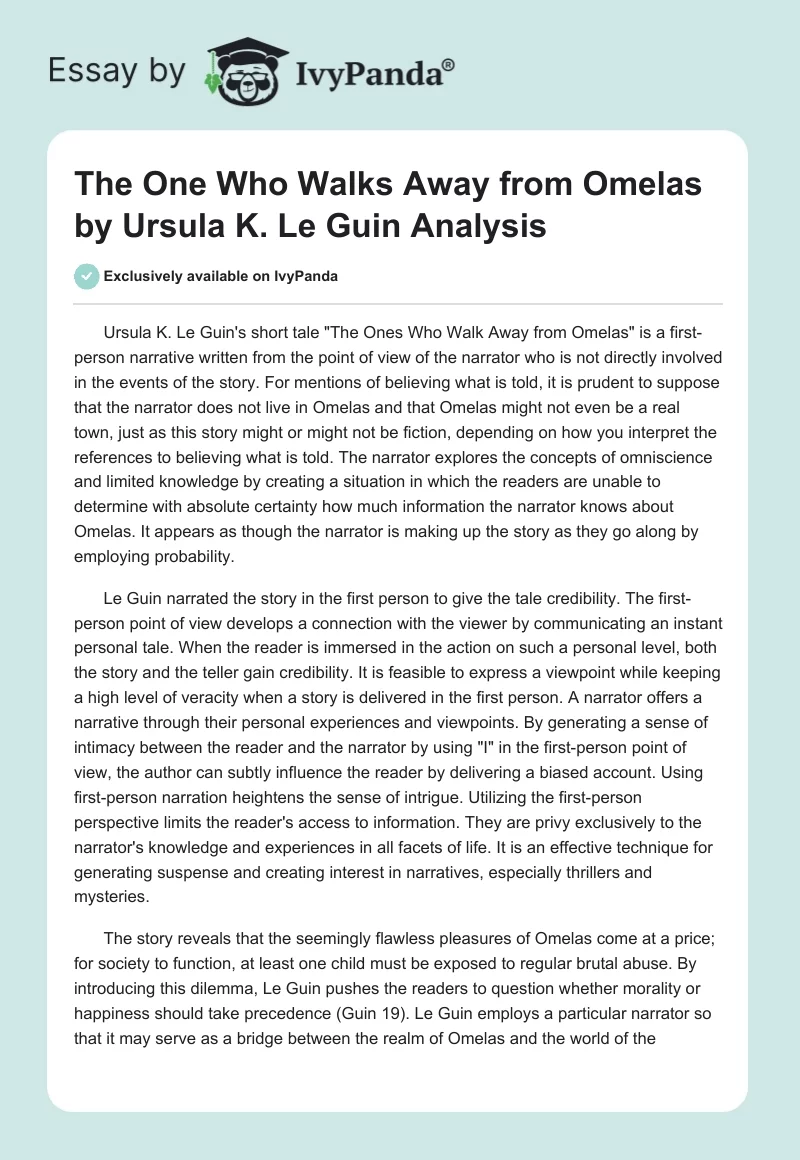 Essay by IvyPanda®

The One Who Walks Away from Omelas by Ursula K. Le Guin Analysis

Exclusively available on IvyPanda

Ursula K. Le Guin's short tale "The Ones Who Walk Away from Omelas" is a first-person narrative written from the point of view of the narrator who is not directly involved in the events of the story. For mentions of believing what is told, it is prudent to suppose that the narrator does not live in Omelas and that Omelas might not even be a real town, just as this story might or might not be fiction, depending on how you interpret the references to believing what is told. The narrator explores the concepts of omniscience and limited knowledge by creating a situation in which the readers are unable to determine with absolute certainty how much information the narrator knows about Omelas. It appears as though the narrator is making up the story as they go along by employing probability.

Le Guin narrated the story in the first person to give the tale credibility. The first-person point of view develops a connection with the viewer by communicating an instant personal tale. When the reader is immersed in the action on such a personal level, both the story and the teller gain credibility. It is feasible to express a viewpoint while keeping a high level of veracity when a story is delivered in the first person. A narrator offers a narrative through their personal experiences and viewpoints. By generating a sense of intimacy between the reader and the narrator by using "I" in the first-person point of view, the author can subtly influence the reader by delivering a biased account. Using first-person narration heightens the sense of intrigue. Utilizing the first-person perspective limits the reader's access to information. They are privy exclusively to the narrator's knowledge and experiences in all facets of life. It is an effective technique for generating suspense and creating interest in narratives, especially thrillers and mysteries.

The story reveals that the seemingly flawless pleasures of Omelas come at a price; for society to function, at least one child must be exposed to regular brutal abuse. By introducing this dilemma, Le Guin pushes the readers to question whether morality or happiness should take precedence (Guin 19). Le Guin employs a particular narrator so that it may serve as a bridge between the realm of Omelas and the world of the